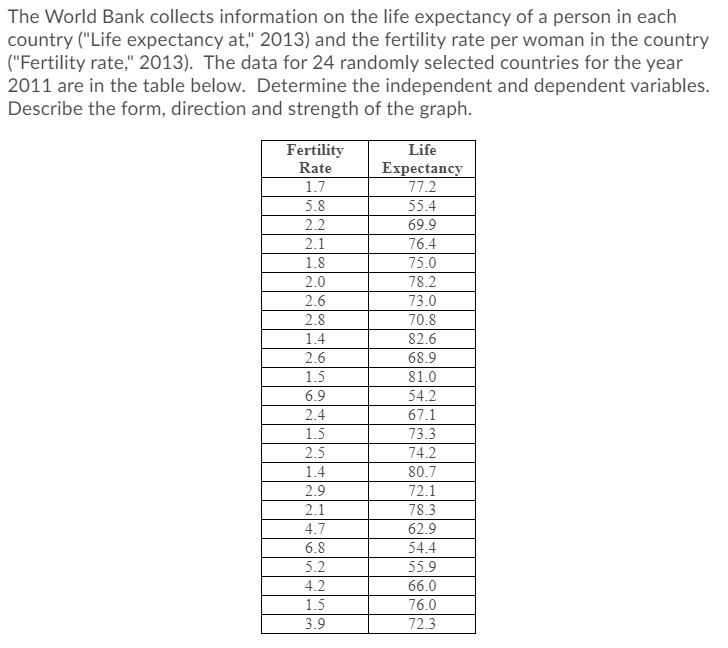 The World Bank collects information on the life expectancy of a person in each country ("Life expectancy at," 2013) and the fertility rate per woman in the country ("Fertility rate," 2013). The data for 24 randomly selected countries for the year 2011 are in the table below. Determine the independent and dependent variables. Describe the form, direction and strength of the graph.

| Fertility Rate | Life Expectancy |
|---|---|
| 1.7 | 77.2 |
| 5.8 | 55.4 |
| 2.2 | 69.9 |
| 2.1 | 76.4 |
| 1.8 | 75.0 |
| 2.0 | 78.2 |
| 2.6 | 73.0 |
| 2.8 | 70.8 |
| 1.4 | 82.6 |
| 2.6 | 68.9 |
| 1.5 | 81.0 |
| 6.9 | 54.2 |
| 2.4 | 67.1 |
| 1.5 | 73.3 |
| 2.5 | 74.2 |
| 1.4 | 80.7 |
| 2.9 | 72.1 |
| 2.1 | 78.3 |
| 4.7 | 62.9 |
| 6.8 | 54.4 |
| 5.2 | 55.9 |
| 4.2 | 66.0 |
| 1.5 | 76.0 |
| 3.9 | 72.3 |